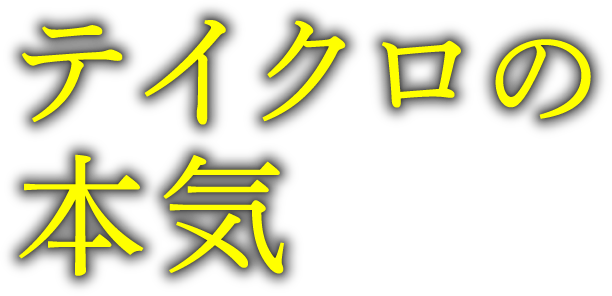 テイクロの
本気